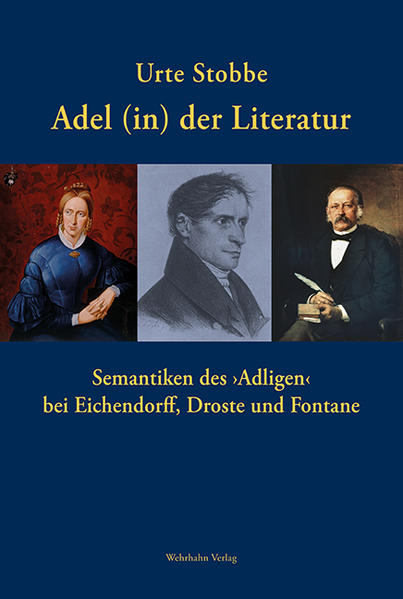 Urte Stobbe
Adel (in) der Literatur

Semantiken des ›Adligen‹ bei Eichendorff, Droste und Fontane

Wehrhahn Verlag